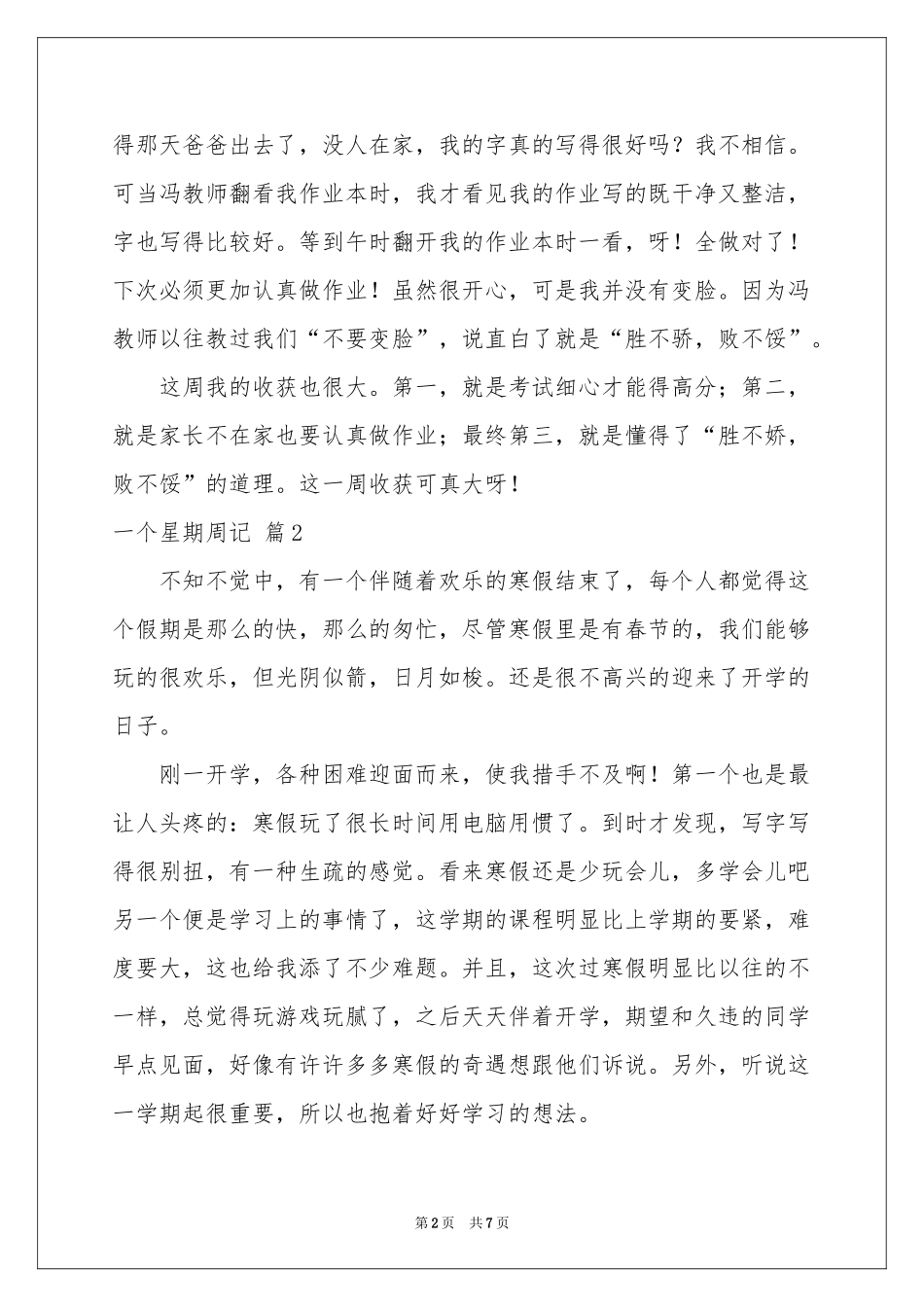 得那天爸爸出去了，没人在家，我的字真的写得很好吗？我不相信。可当冯教师翻看我作业本时，我才看见我的作业写的既干净又整洁，字也写得比较好。等到午时翻开我的作业本时一看，呀！全做对了！下次必须更加认真做作业！虽然很开心，可是我并没有变脸。因为冯教师以往教过我们“不要变脸”，说直白了就是“胜不骄，败不馁”。

这周我的收获也很大。第一，就是考试细心才能得高分；第二，就是家长不在家也要认真做作业；最终第三，就是懂得了“胜不娇，败不馁”的道理。这一周收获可真大呀！

一个星期周记 篇2

不知不觉中，有一个伴随着欢乐的寒假结束了，每个人都觉得这个假期是那么的快，那么的匆忙，尽管寒假里是有春节的，我们能够玩的很欢乐，但光阴似箭，日月如梭。还是很不高兴的迎来了开学的日子。

刚一开学，各种困难迎面而来，使我措手不及啊！第一个也是最让人头疼的：寒假玩了很长时间用电脑用惯了。到时才发现，写字写得很别扭，有一种生疏的感觉。看来寒假还是少玩会儿，多学会儿吧另一个便是学习上的事情了，这学期的课程明显比上学期的要紧，难度要大，这也给我添了不少难题。并且，这次过寒假明显比以往的不一样，总觉得玩游戏玩腻了，之后天天伴着开学，期望和久违的同学早点见面，好像有许许多多寒假的奇遇想跟他们诉说。另外，听说这一学期起很重要，所以也抱着好好学习的想法。

第2页 共7页